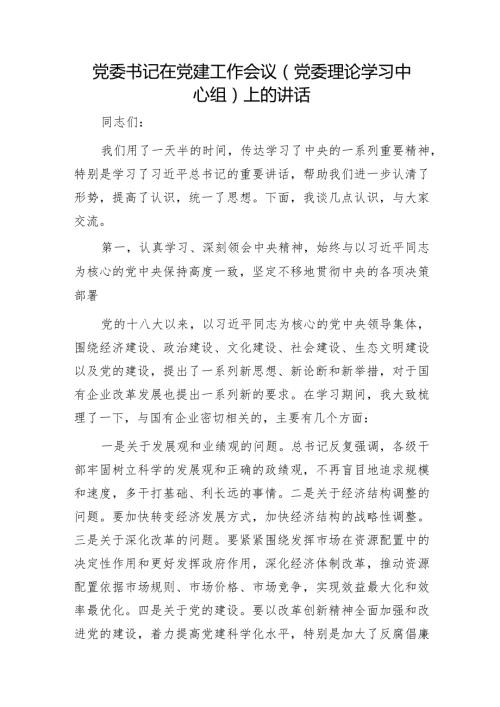 党委书记在党建工作会议（党委理论学习中心组）上的讲话

同志们：

我们用了一天半的时间，传达学习了中央的一系列重要精神，特别是学习了习近平总书记的重要讲话，帮助我们进一步认清了形势，提高了认识，统一了思想。下面，我谈几点认识，与大家交流。

第一，认真学习、深刻领会中央精神，始终与以习近平同志为核心的党中央保持高度一致，坚定不移地贯彻中央的各项决策部署

党的十八大以来，以习近平同志为核心的党中央领导集体，围绕经济建设、政治建设、文化建设、社会建设、生态文明建设以及党的建设，提出了一系列新思想、新论断和新举措，对于国有企业改革发展也提出一系列新的要求。在学习期间，我大致梳理了一下，与国有企业密切相关的，主要有几个方面：

一是关于发展观和业绩观的问题。总书记反复强调，各级干部牢固树立科学的发展观和正确的政绩观，不再盲目地追求规模和速度，多干打基础、利长远的事情。二是关于经济结构调整的问题。要加快转变经济发展方式，加快经济结构的战略性调整。三是关于深化改革的问题。要紧紧围绕发挥市场在资源配置中的决定性作用和更好发挥政府作用，深化经济体制改革，推动资源配置依据市场规则、市场价格、市场竞争，实现效益最大化和效率最优化。四是关于党的建设。要以改革创新精神全面加强和改进党的建设，着力提高党建科学化水平，特别是加大了反腐倡廉